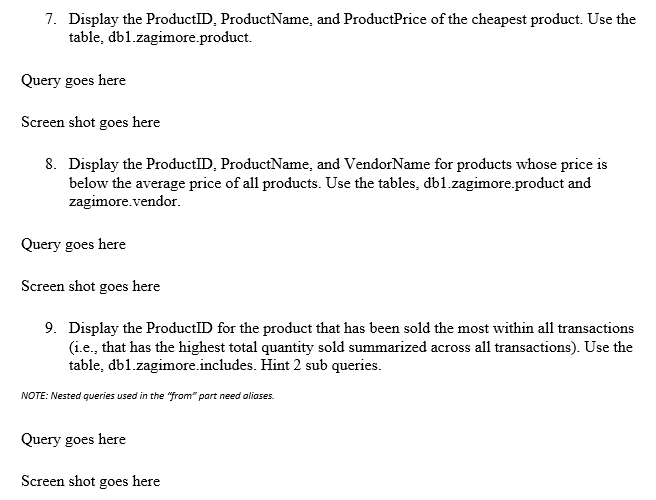 7. Display the ProductID, ProductName, and ProductPrice of the cheapest product. Use the table, db1.zagimore.product.

Query goes here

Screen shot goes here

8. Display the ProductID, ProductName, and VendorName for products whose price is below the average price of all products. Use the tables, db1.zagimore.product and zagimore.vendor.

Query goes here

Screen shot goes here

9. Display the ProductID for the product that has been sold the most within all transactions (i.e., that has the highest total quantity sold summarized across all transactions). Use the table, db1.zagimore.includes. Hint 2 sub queries.

NOTE: Nested queries used in the "from" part need aliases.

Query goes here

Screen shot goes here